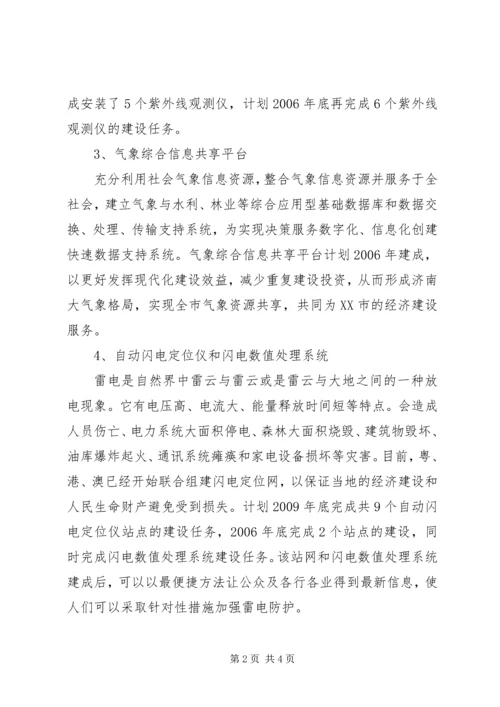 成安装了5个紫外线观测仪，计划2006年底再完成6个紫外线观测仪的建设任务。

3、气象综合信息共享平台

充分利用社会气象信息资源，整合气象信息资源并服务于全社会，建立气象与水利、林业等综合应用型基础数据库和数据交换、处理、传输支持系统，为实现决策服务数字化、信息化创建快速数据支持系统。气象综合信息共享平台计划2006年建成，以更好发挥现代化建设效益，减少重复建设投资，从而形成济南大气象格局，实现全市气象资源共享，共同为XX市的经济建设服务。

4、自动闪电定位仪和闪电数值处理系统

雷电是自然界中雷云与雷云或是雷云与大地之间的一种放电现象。它有电压高、电流大、能量释放时间短等特点。会造成人员伤亡、电力系统大面积停电、森林大面积烧毁、建筑物毁坏、油库爆炸起火、通讯系统瘫痪和家电设备损坏等灾害。目前，粤、港、澳已经开始联合组建闪电定位网，以保证当地的经济建设和人民生命财产避免受到损失。计划2009年底完成共9个自动闪电定位仪站点的建设任务，2006年底完成2个站点的建设，同时完成闪电数值处理系统建设任务。该站网和闪电数值处理系统建成后，可以以最便捷方法让公众及各行各业得到最新信息，使人们可以采取针对性措施加强雷电防护。

第2页 共4页